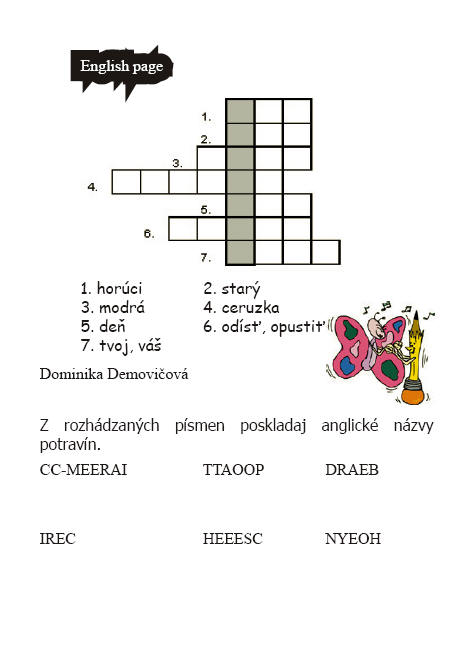 English page

1.
2.
3.
4.
5.
6.
7.

1. horúci
2. starý
3. modrá
4. ceruzka
5. deň
6. odísť, opustiť
7. tvoj, váš

Dominika Demovičová

Z rozhádzaných písmen poskladaj anglické názvy potravín.

CC-MEERAI TTAOOP DRAEB

IREC HEEESC NYEOH